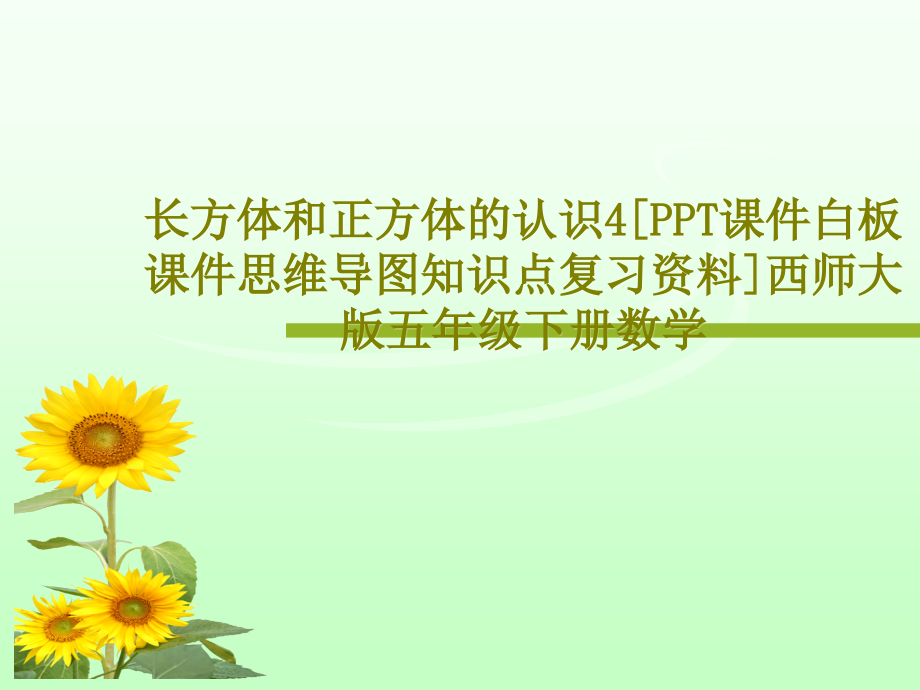 长方体和正方体的认识4[PPT课件白板课件思维导图知识点复习资料]西师大版五年级下册数学